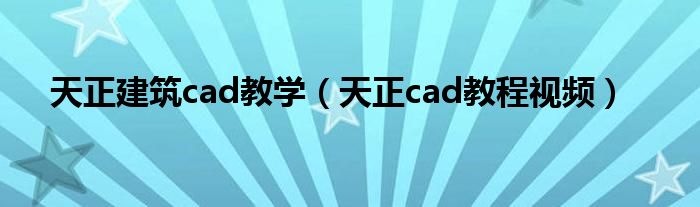 天正建筑cad教学（天正cad教程视频）